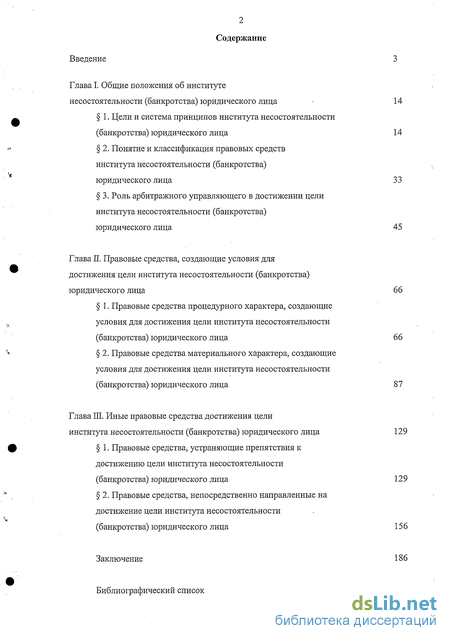 2

Содержание

Введение 3

Глава I. Общие положения об институте несостоятельности (банкротства) юридического лица 14

§ 1. Цели и система принципов института несостоятельности (банкротства) юридического лица 14

§ 2. Понятие и классификация правовых средств института несостоятельности (банкротства) юридического лица 33

§ 3. Роль арбитражного управляющего в достижении цели института несостоятельности (банкротства) юридического лица 45

Глава II. Правовые средства, создающие условия для достижения цели института несостоятельности (банкротства) юридического лица 66

§ 1. Правовые средства процедурного характера, создающие условия для достижения цели института несостоятельности (банкротства) юридического лица 66

§ 2. Правовые средства материального характера, создающие условия для достижения цели института несостоятельности (банкротства) юридического лица 87

Глава III. Иные правовые средства достижения цели института несостоятельности (банкротства) юридического лица 129

§ 1. Правовые средства, устраняющие препятствия к достижению цели института несостоятельности (банкротства) юридического лица 129

§ 2. Правовые средства, непосредственно направленные на достижение цели института несостоятельности (банкротства) юридического лица 156

Заключение 186

Библиографический список

dsLib.net
библиотека диссертаций